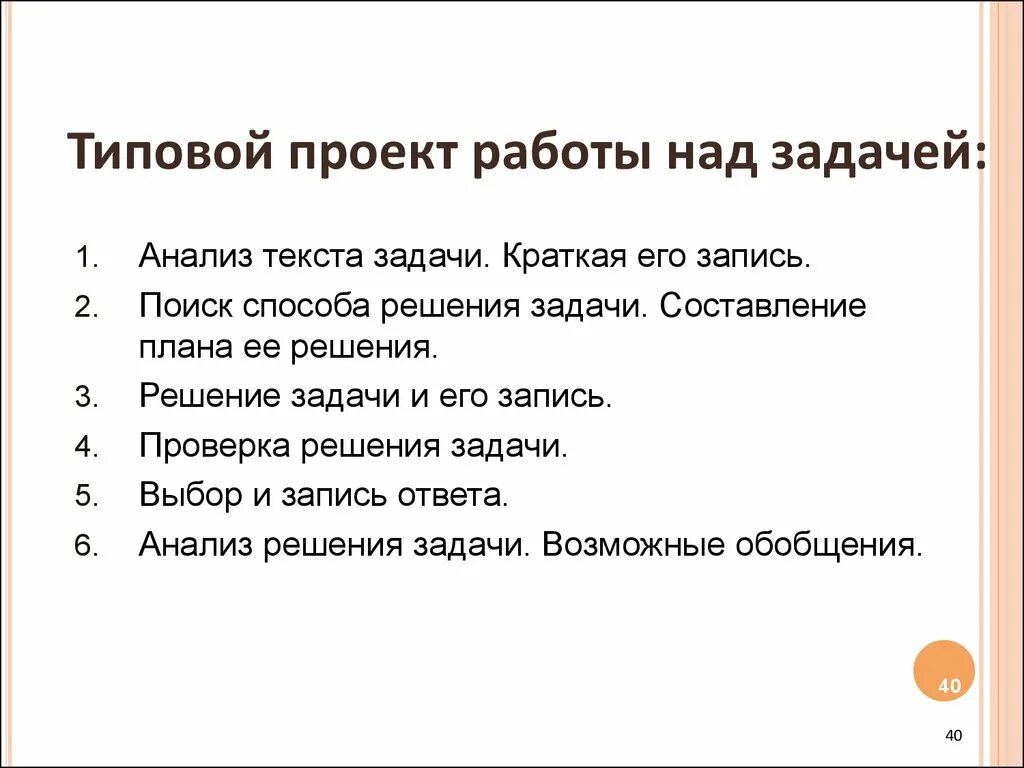 Типовой проект работы над задачей:

1. Анализ текста задачи. Краткая его запись.
2. Поиск способа решения задачи. Составление плана ее решения.
3. Решение задачи и его запись.
4. Проверка решения задачи.
5. Выбор и запись ответа.
6. Анализ решения задачи. Возможные обобщения.

40

40